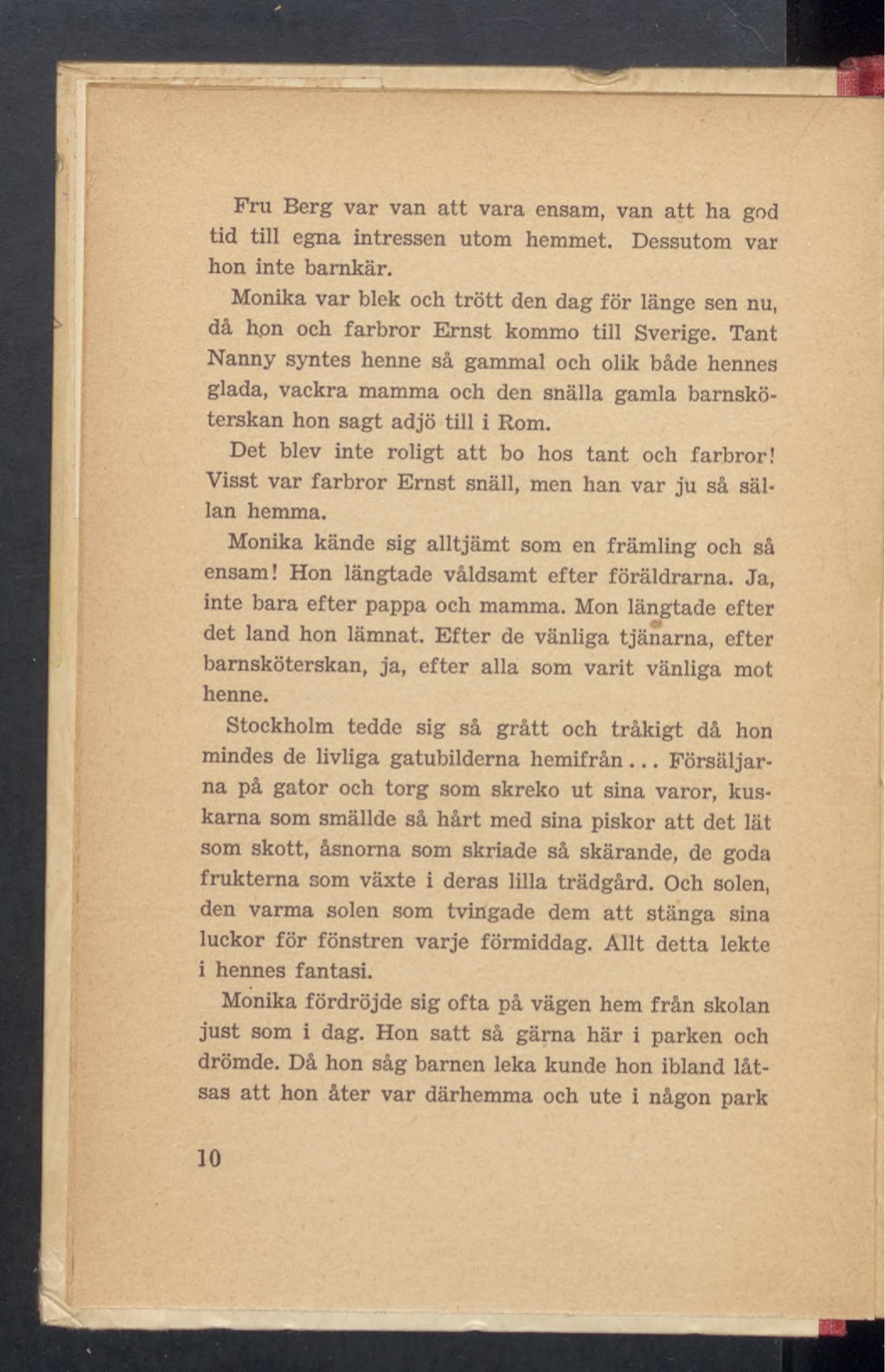 Fru Berg var van att vara ensam, van att ha god tid till egna intressen utom hemmet. Dessutom var hon inte barnkär.

Monika var blek och trött den dag för länge sen nu, då hon och farbror Ernst kommo till Sverige. Tant Nanny syntes henne så gammal och olik både hennes glada, vackra mamma och den snälla gamla barnsköterskan hon sagt adjö till i Rom.

Det blev inte roligt att bo hos tant och farbror! Visst var farbror Ernst snäll, men han var ju så sällan hemma.

Monika kände sig alltjämt som en främling och så ensam! Hon längtade våldsamt efter föräldrarna. Ja, inte bara efter pappa och mamma. Mon längtade efter det land hon lämnat. Efter de vänliga tjänarna, efter barnsköterskan, ja, efter alla som varit vänliga mot henne.

Stockholm tedde sig så grått och tråkigt då hon mindes de livliga gatubilderna hemifrån... Försäljarna på gator och torg som skreko ut sina varor, kuskarna som smällde så hårt med sina piskor att det lät som skott, åsnorna som skriade så skärande, de goda frukterna som växte i deras lilla trädgård. Och solen, den varma solen som tvingade dem att stänga sina luckor för fönstren varje förmiddag. Allt detta lekte i hennes fantasi.

Monika fördröjde sig ofta på vägen hem från skolan just som i dag. Hon satt så gärna här i parken och drömde. Då hon såg barnen leka kunde hon ibland låtsas att hon åter var därhemma och ute i någon park

10